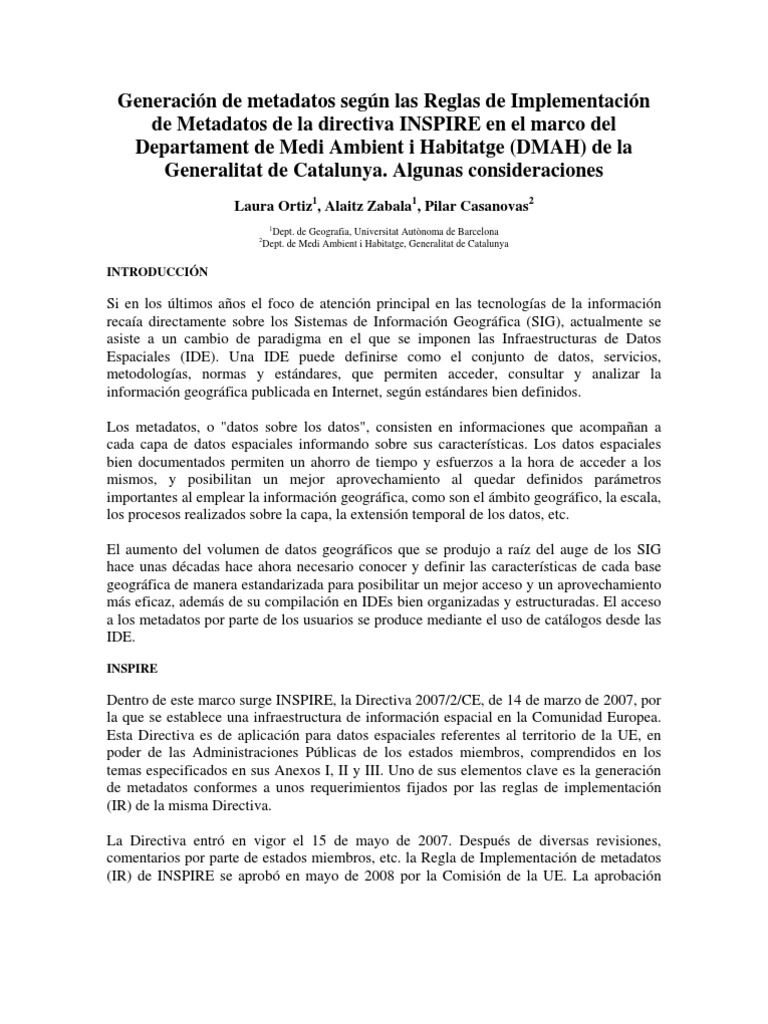 Generación de metadatos según las Reglas de Implementación de Metadatos de la directiva INSPIRE en el marco del Departament de Medi Ambient i Habitatge (DMAH) de la Generalitat de Catalunya. Algunas consideraciones

Laura Ortiz$^1$, Alaitz Zabala$^1$, Pilar Casanovas$^2$

$^1$Dept. de Geografia, Universitat Autònoma de Barcelona
$^2$Dept. de Medi Ambient i Habitatge, Generalitat de Catalunya

INTRODUCCIÓN

Si en los últimos años el foco de atención principal en las tecnologías de la información recaía directamente sobre los Sistemas de Información Geográfica (SIG), actualmente se asiste a un cambio de paradigma en el que se imponen las Infraestructuras de Datos Espaciales (IDE). Una IDE puede definirse como el conjunto de datos, servicios, metodologías, normas y estándares, que permiten acceder, consultar y analizar la información geográfica publicada en Internet, según estándares bien definidos.

Los metadatos, o "datos sobre los datos", consisten en informaciones que acompañan a cada capa de datos espaciales informando sobre sus características. Los datos espaciales bien documentados permiten un ahorro de tiempo y esfuerzos a la hora de acceder a los mismos, y posibilitan un mejor aprovechamiento al quedar definidos parámetros importantes al emplear la información geográfica, como son el ámbito geográfico, la escala, los procesos realizados sobre la capa, la extensión temporal de los datos, etc.

El aumento del volumen de datos geográficos que se produjo a raíz del auge de los SIG hace unas décadas hace ahora necesario conocer y definir las características de cada base geográfica de manera estandarizada para posibilitar un mejor acceso y un aprovechamiento más eficaz, además de su compilación en IDEs bien organizadas y estructuradas. El acceso a los metadatos por parte de los usuarios se produce mediante el uso de catálogos desde las IDE.

INSPIRE

Dentro de este marco surge INSPIRE, la Directiva 2007/2/CE, de 14 de marzo de 2007, por la que se establece una infraestructura de información espacial en la Comunidad Europea. Esta Directiva es de aplicación para datos espaciales referentes al territorio de la UE, en poder de las Administraciones Públicas de los estados miembros, comprendidos en los temas especificados en sus Anexos I, II y III. Uno de sus elementos clave es la generación de metadatos conformes a unos requerimientos fijados por las reglas de implementación (IR) de la misma Directiva.

La Directiva entró en vigor el 15 de mayo de 2007. Después de diversas revisiones, comentarios por parte de estados miembros, etc. la Regla de Implementación de metadatos (IR) de INSPIRE se aprobó en mayo de 2008 por la Comisión de la UE. La aprobación